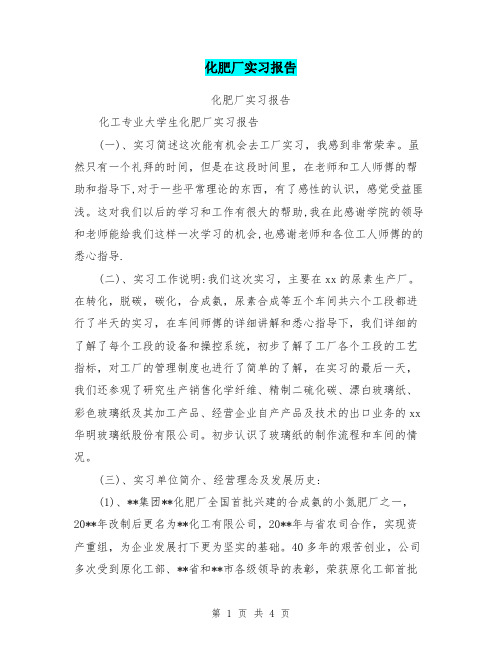 化肥厂实习报告

化肥厂实习报告

化工专业大学生化肥厂实习报告

(一)、实习简述这次能有机会去工厂实习，我感到非常荣幸。虽然只有一个礼拜的时间，但是在这段时间里，在老师和工人师傅的帮助和指导下,对于一些平常理论的东西，有了感性的认识，感觉受益匪浅。这对我们以后的学习和工作有很大的帮助,我在此感谢学院的领导和老师能给我们这样一次学习的机会,也感谢老师和各位工人师傅的的悉心指导.

(二)、实习工作说明:我们这次实习，主要在xx的尿素生产厂。在转化，脱碳，碳化，合成氨，尿素合成等五个车间共六个工段都进行了半天的实习，在车间师傅的详细讲解和悉心指导下，我们详细的了解了每个工段的设备和操控系统，初步了解了工厂各个工段的工艺指标，对工厂的管理制度也进行了简单的了解，在实习的最后一天，我们还参观了研究生产销售化学纤维、精制二硫化碳、漂白玻璃纸、彩色玻璃纸及其加工产品、经营企业自产产品及技术的出口业务的xx华明玻璃纸股份有限公司。初步认识了玻璃纸的制作流程和车间的情况。

(三)、实习单位简介、经营理念及发展历史:

(1)、**集团**化肥厂全国首批兴建的合成氨的小氮肥厂之一，20**年改制后更名为**化工有限公司，20**年与省农司合作，实现资产重组，为企业发展打下更为坚实的基础。40多年的艰苦创业，公司多次受到原化工部、**省和**市各级领导的表彰，荣获原化工部首批

第 1 页 共 4 页